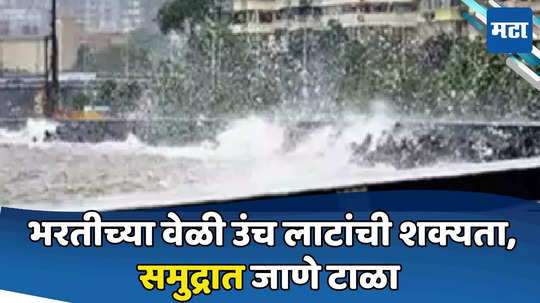 मटा

भरतीच्या वेळी उंच लाटांची शक्यता, समुद्रात जाणे टाळा